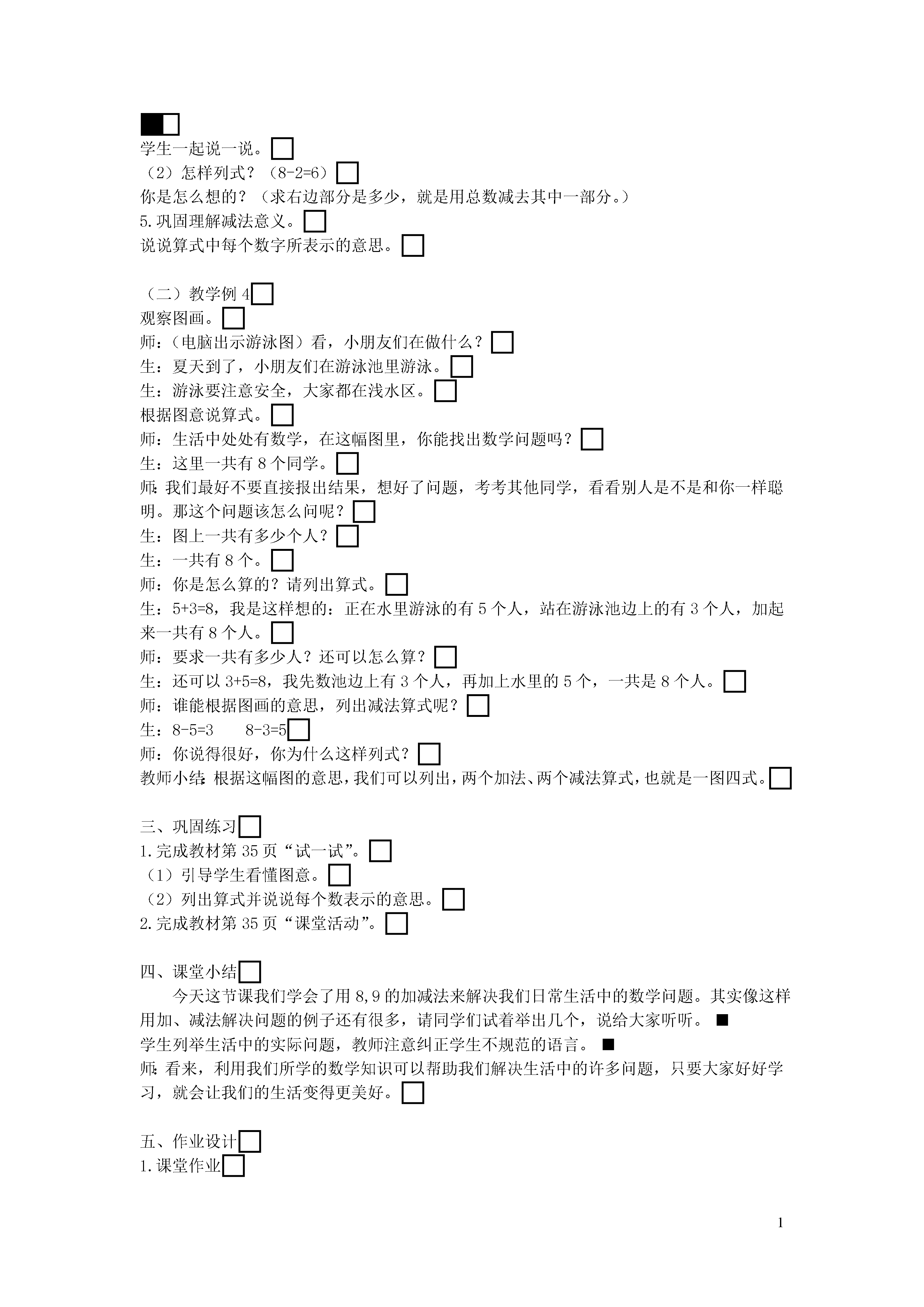 学生一起说一说。
（2）怎样列式？（8-2=6）
你是怎么想的？（求右边部分是多少，就是用总数减去其中一部分。）
5.巩固理解减法意义。
说说算式中每个数字所表示的意思。

（二）教学例 4
观察图画。
师：（电脑出示游泳图）看，小朋友们在做什么？
生：夏天到了，小朋友们在游泳池里游泳。
生：游泳要注意安全，大家都在浅水区。
根据图意说算式。
师：生活中处处有数学，在这幅图里，你能找出数学问题吗？
生：这里一共有 8 个同学。
师：我们最好不要直接报出结果，想好了问题，考考其他同学，看看别人是不是和你一样聪明。那这个问题该怎么问呢？
生：图上一共有多少个人？
生：一共有 8 个。
师：你是怎么算的？请列出算式。
生：5+3=8，我是这样想的：正在水里游泳的有 5 个人，站在游泳池边上的有 3 个人，加起来一共有 8 个人。
师：要求一共有多少人？还可以怎么算？
生：还可以 3+5=8，我先数池边上有 3 个人，再加上水里的 5 个，一共是 8 个人。
师：谁能根据图画的意思，列出减法算式呢？
生：8-5=3　　8-3=5
师：你说得很好，你为什么这样列式？
教师小结：根据这幅图的意思，我们可以列出，两个加法、两个减法算式，也就是一图四式。

三、巩固练习
1.完成教材第 35 页“试一试”。
（1）引导学生看懂图意。
（2）列出算式并说说每个数表示的意思。
2.完成教材第 35 页“课堂活动”。

四、课堂小结
今天这节课我们学会了用 8,9 的加减法来解决我们日常生活中的数学问题。其实像这样用加、减法解决问题的例子还有很多，请同学们试着举出几个，说给大家听听。
学生列举生活中的实际问题，教师注意纠正学生不规范的语言。
师：看来，利用我们所学的数学知识可以帮助我们解决生活中的许多问题，只要大家好好学习，就会让我们的生活变得更美好。

五、作业设计
1.课堂作业

1